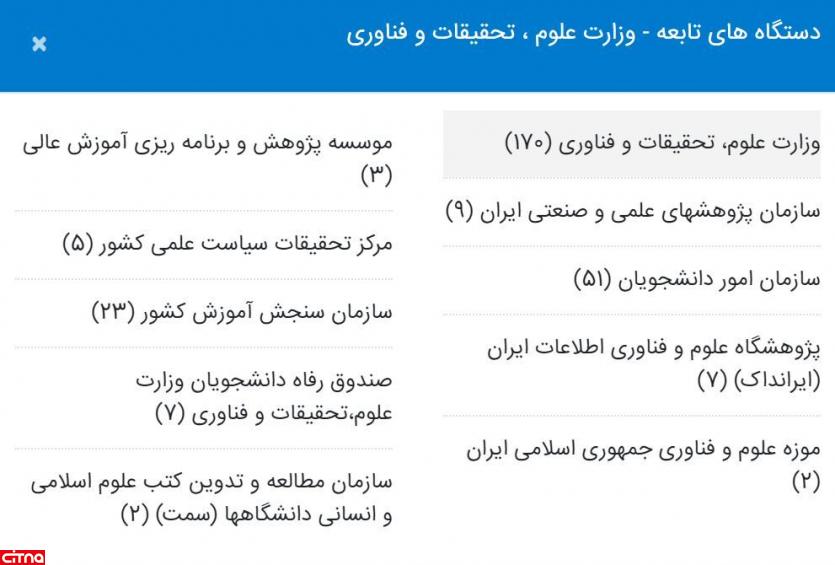 دستگاه های تابعه - وزارت علوم ، تحقیقات و فناوری

×

وزارت علوم، تحقیقات و فناوری (۱۷۰)

سازمان پژوهشهای علمی و صنعتی ایران (۹)

سازمان امور دانشجویان (۵۱)

پژوهشگاه علوم و فناوری اطلاعات ایران (ایرانداک) (۷)

موزه علوم و فناوری جمهوری اسلامی ایران (۲)

موسسه پژوهش و برنامه ریزی آموزش عالی (۳)

مرکز تحقیقات سیاست علمی کشور (۵)

سازمان سنجش آموزش کشور (۲۳)

صندوق رفاه دانشجویان وزارت علوم،تحقیقات و فناوری (۷)

سازمان مطالعه و تدوین کتب علوم اسلامی و انسانی دانشگاهها (سمت) (۲)

citna